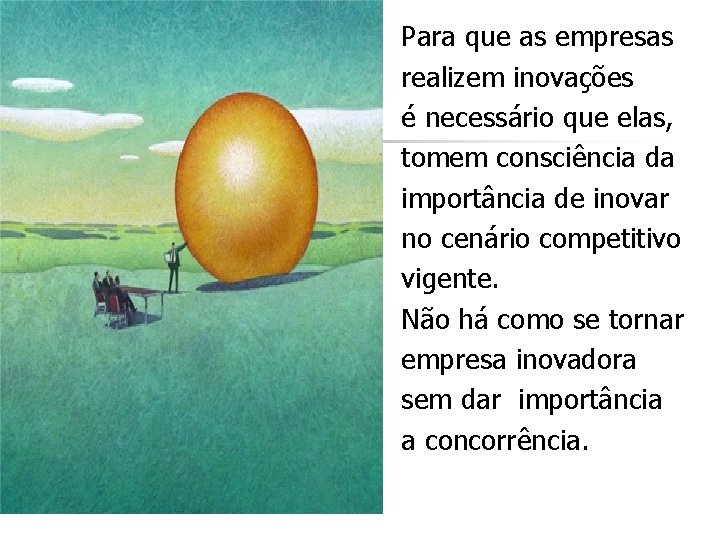 Para que as empresas realizem inovações é necessário que elas, tomem consciência da importância de inovar no cenário competitivo vigente.
Não há como se tornar empresa inovadora sem dar importância a concorrência.